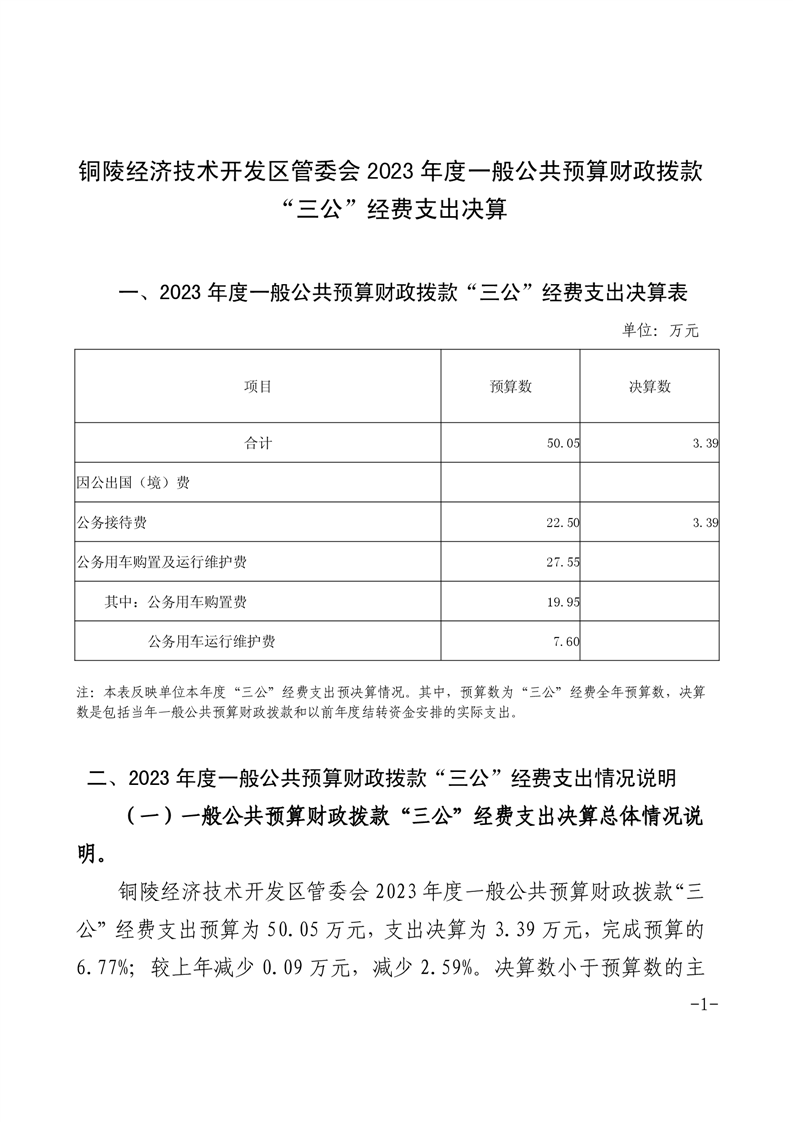 铜陵经济技术开发区管委会 2023 年度一般公共预算财政拨款“三公”经费支出决算

一、2023 年度一般公共预算财政拨款“三公”经费支出决算表

单位：万元

| 项目 | 预算数 | 决算数 |
|---|---|---|
| 合计 | 50.05 | 3.39 |
| 因公出国（境）费 | | |
| 公务接待费 | 22.50 | 3.39 |
| 公务用车购置及运行维护费 | 27.55 | |
| 其中：公务用车购置费 | 19.95 | |
| 公务用车运行维护费 | 7.60 | |

注：本表反映单位本年度“三公”经费支出预决算情况。其中，预算数为“三公”经费全年预算数，决算数是包括当年一般公共预算财政拨款和以前年度结转资金安排的实际支出。

二、2023 年度一般公共预算财政拨款“三公”经费支出情况说明

（一）一般公共预算财政拨款“三公”经费支出决算总体情况说明。

铜陵经济技术开发区管委会 2023 年度一般公共预算财政拨款“三公”经费支出预算为 50.05 万元，支出决算为 3.39 万元，完成预算的 6.77%；较上年减少 0.09 万元，减少 2.59%。决算数小于预算数的主

-1-